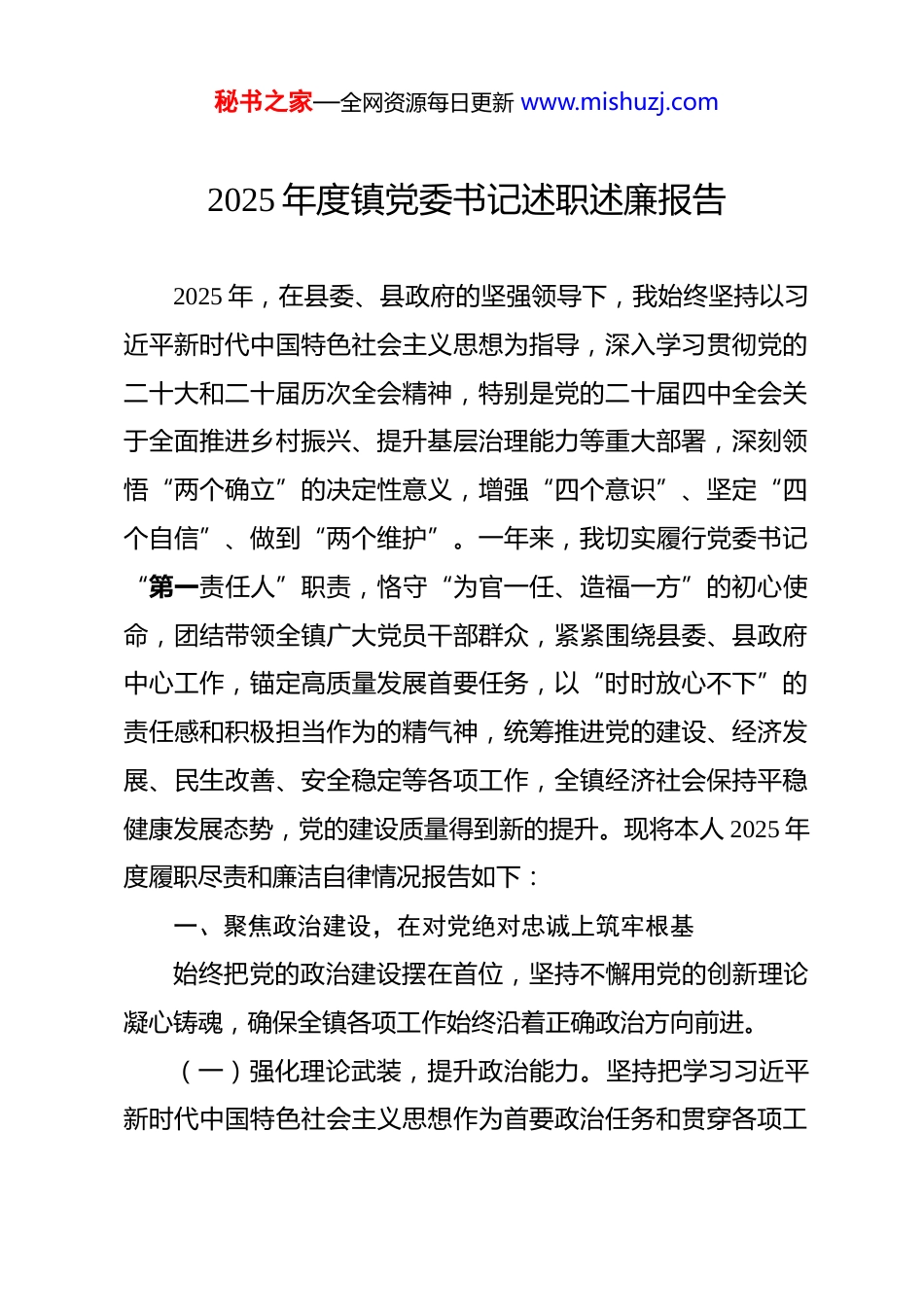 秘书之家—全网资源每日更新 www.mishuzj.com

2025 年度镇党委书记述职述廉报告

2025 年，在县委、县政府的坚强领导下，我始终坚持以习近平新时代中国特色社会主义思想为指导，深入学习贯彻党的二十大和二十届历次全会精神，特别是党的二十届四中全会关于全面推进乡村振兴、提升基层治理能力等重大部署，深刻领悟“两个确立”的决定性意义，增强“四个意识”、坚定“四个自信”、做到“两个维护”。一年来，我切实履行党委书记“第一责任人”职责，恪守“为官一任、造福一方”的初心使命，团结带领全镇广大党员干部群众，紧紧围绕县委、县政府中心工作，锚定高质量发展首要任务，以“时时放心不下”的责任感和积极担当作为的精气神，统筹推进党的建设、经济发展、民生改善、安全稳定等各项工作，全镇经济社会保持平稳健康发展态势，党的建设质量得到新的提升。现将本人 2025 年度履职尽责和廉洁自律情况报告如下：

一、聚焦政治建设，在对党绝对忠诚上筑牢根基

始终把党的政治建设摆在首位，坚持不懈用党的创新理论凝心铸魂，确保全镇各项工作始终沿着正确政治方向前进。

（一）强化理论武装，提升政治能力。坚持把学习习近平新时代中国特色社会主义思想作为首要政治任务和贯穿各项工